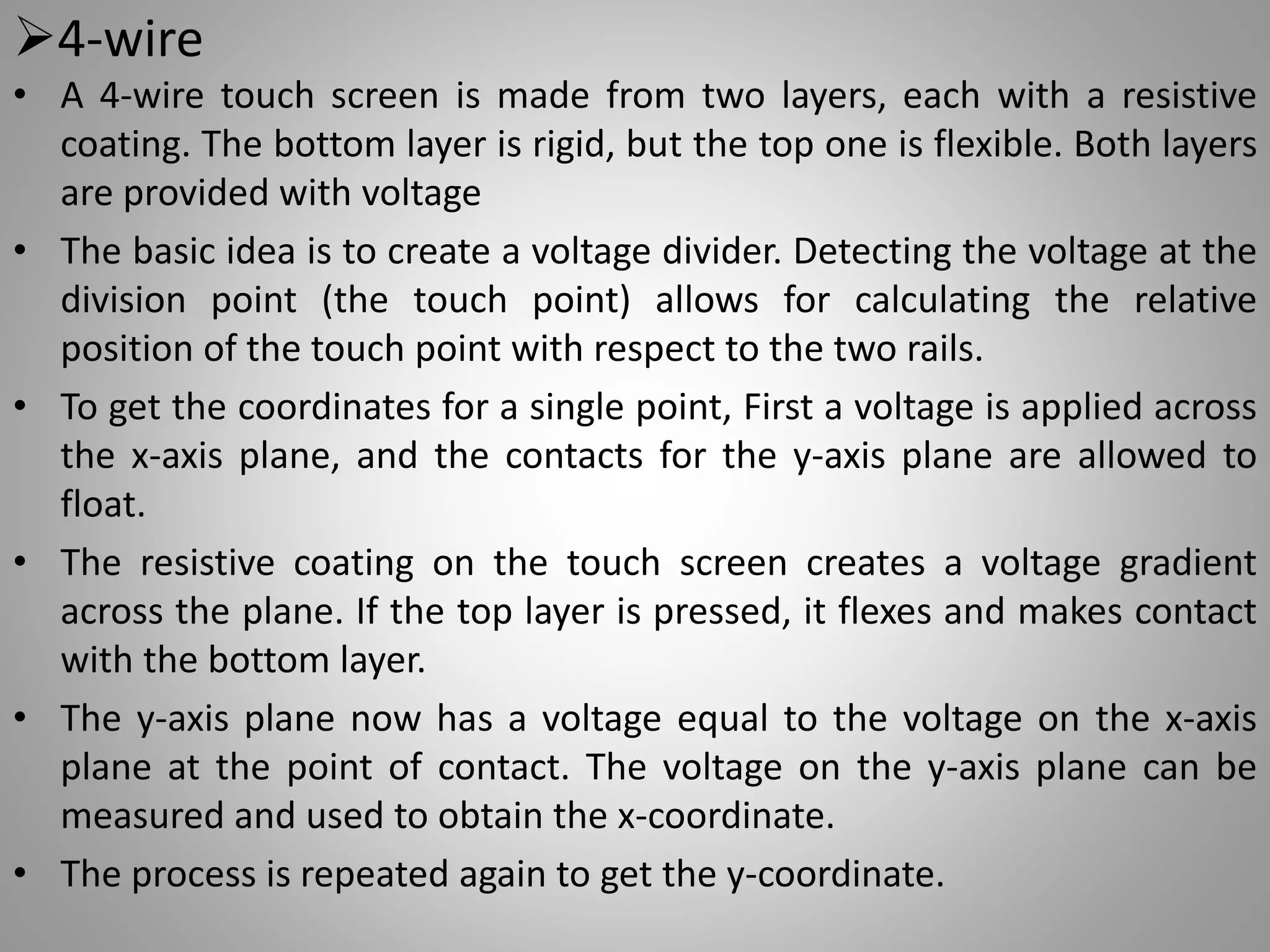 ➢4-wire

• A 4-wire touch screen is made from two layers, each with a resistive coating. The bottom layer is rigid, but the top one is flexible. Both layers are provided with voltage

• The basic idea is to create a voltage divider. Detecting the voltage at the division point (the touch point) allows for calculating the relative position of the touch point with respect to the two rails.

• To get the coordinates for a single point, First a voltage is applied across the x-axis plane, and the contacts for the y-axis plane are allowed to float.

• The resistive coating on the touch screen creates a voltage gradient across the plane. If the top layer is pressed, it flexes and makes contact with the bottom layer.

• The y-axis plane now has a voltage equal to the voltage on the x-axis plane at the point of contact. The voltage on the y-axis plane can be measured and used to obtain the x-coordinate.

• The process is repeated again to get the y-coordinate.